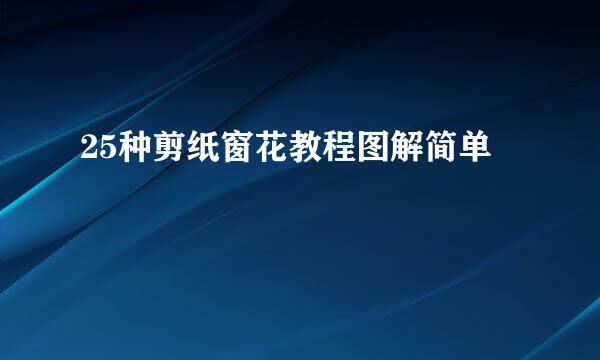 25种剪纸窗花教程图解简单